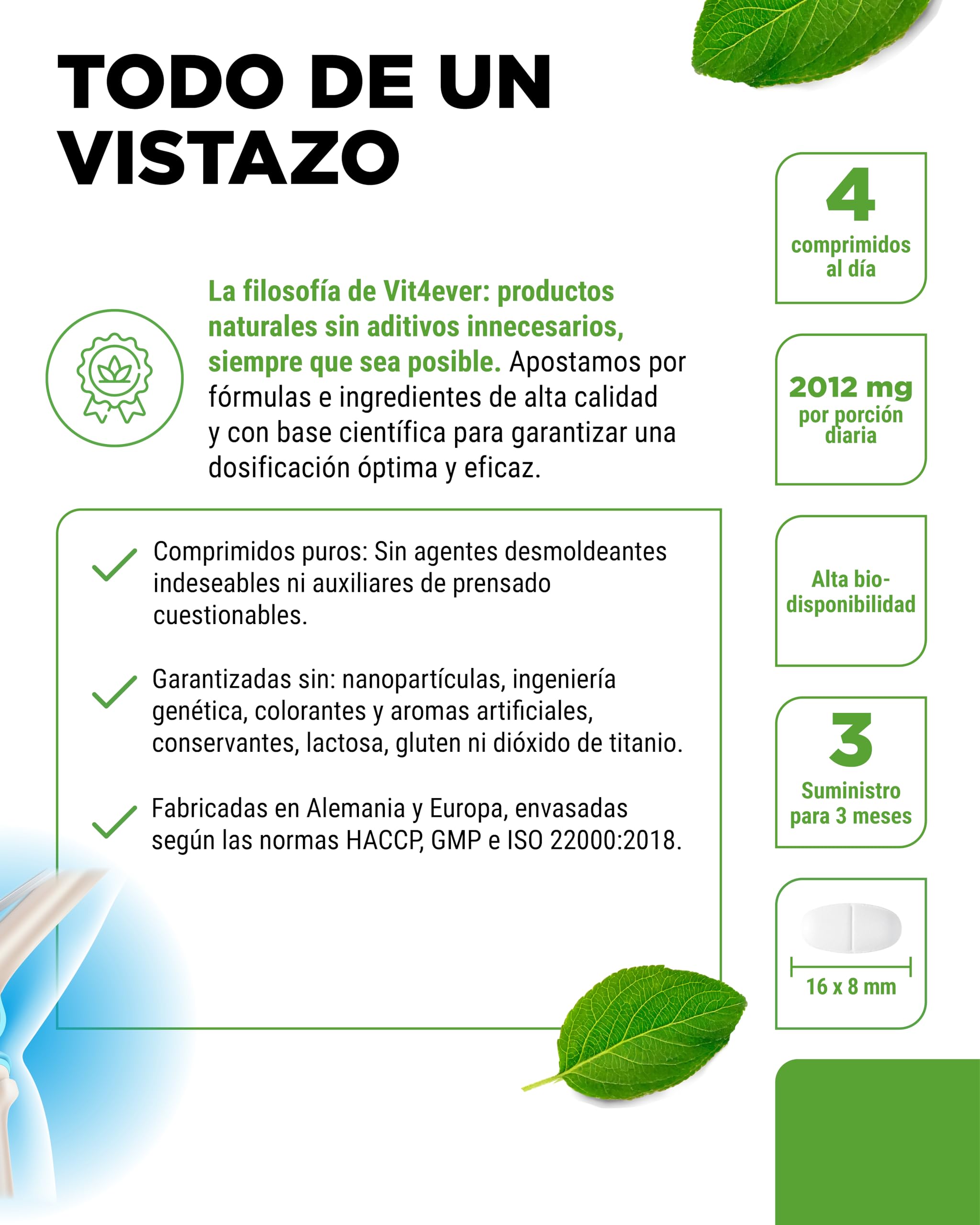 TODO DE UN VISTAZO

La filosofía de Vit4ever: productos naturales sin aditivos innecesarios, siempre que sea posible. Apostamos por fórmulas e ingredientes de alta calidad y con base científica para garantizar una dosificación óptima y eficaz.

Comprimidos puros: Sin agentes desmoldeantes indeseables ni auxiliares de prensado cuestionables.

Garantizadas sin: nanopartículas, ingeniería genética, colorantes y aromas artificiales, conservantes, lactosa, gluten ni dióxido de titanio.

Fabricadas en Alemania y Europa, envasadas según las normas HACCP, GMP e ISO 22000:2018.

4
comprimidos al día

2012 mg
por porción diaria

Alta bio-disponibilidad

3
Suministro para 3 meses

16 x 8 mm